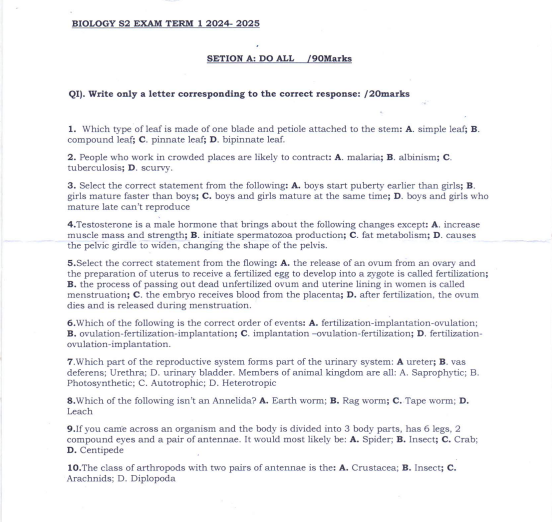 BIOLOGY S2 EXAM TERM 1 2024- 2025

SETION A: DO ALL /90Marks

QI). Write only a letter corresponding to the correct response: /20marks

1. Which type of leaf is made of one blade and petiole attached to the stem: A. simple leaf; B. compound leaf; C. pinnate leaf; D. bipinnate leaf.

2. People who work in crowded places are likely to contract: A. malaria; B. albinism; C. tuberculosis; D. scurvy.

3. Select the correct statement from the following: A. boys start puberty earlier than girls; B. girls mature faster than boys; C. boys and girls mature at the same time; D. boys and girls who mature late can't reproduce

4.Testosterone is a male hormone that brings about the following changes except: A. increase muscle mass and strength; B. initiate spermatozoa production; C. fat metabolism; D. causes the pelvic girdle to widen, changing the shape of the pelvis.

5.Select the correct statement from the flowing: A. the release of an ovum from an ovary and the preparation of uterus to receive a fertilized egg to develop into a zygote is called fertilization; B. the process of passing out dead unfertilized ovum and uterine lining in women is called menstruation; C. the embryo receives blood from the placenta; D. after fertilization, the ovum dies and is released during menstruation.

6.Which of the following is the correct order of events: A. fertilization-implantation-ovulation; B. ovulation-fertilization-implantation; C. implantation –ovulation-fertilization; D. fertilization-ovulation-implantation.

7.Which part of the reproductive system forms part of the urinary system: A ureter; B. vas deferens; Urethra; D. urinary bladder. Members of animal kingdom are all: A. Saprophytic; B. Photosynthetic; C. Autotrophic; D. Heterotropic

8.Which of the following isn't an Annelida? A. Earth worm; B. Rag worm; C. Tape worm; D. Leach

9.If you came across an organism and the body is divided into 3 body parts, has 6 legs, 2 compound eyes and a pair of antennae. It would most likely be: A. Spider; B. Insect; C. Crab; D. Centipede

10.The class of arthropods with two pairs of antennae is the: A. Crustacea; B. Insect; C. Arachnids; D. Diplopoda